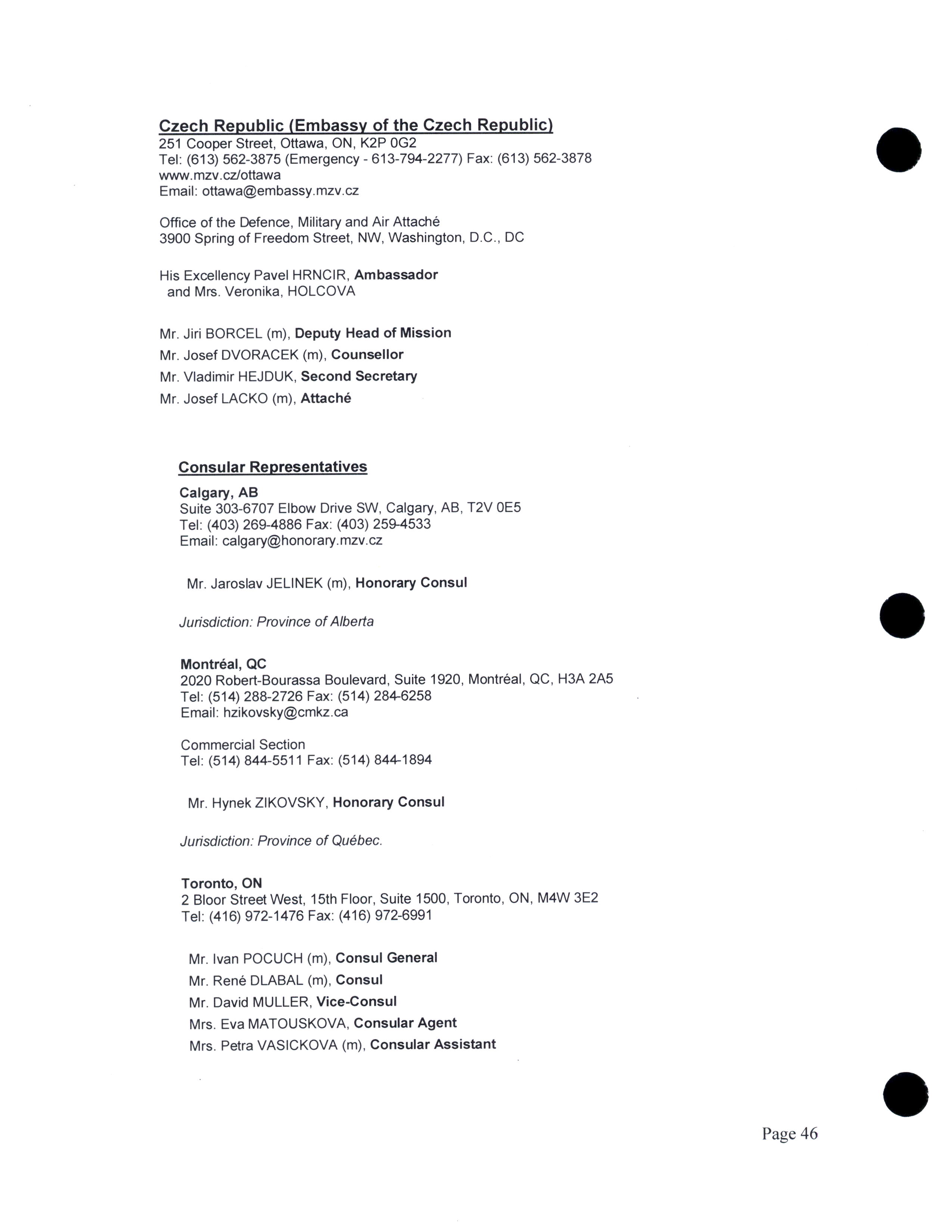 Czech Republic (Embassy of the Czech Republic)
251 Cooper Street, Ottawa, ON, K2P 0G2
Tel: (613) 562-3875 (Emergency - 613-794-2277) Fax: (613) 562-3878
www.mzv.cz/ottawa
Email: ottawa@embassy.mzv.cz

Office of the Defence, Military and Air Attaché
3900 Spring of Freedom Street, NW, Washington, D.C., DC

His Excellency Pavel HRNCIR, Ambassador
and Mrs. Veronika, HOLCOVA

Mr. Jiri BORCEL (m), Deputy Head of Mission
Mr. Josef DVORACEK (m), Counsellor
Mr. Vladimir HEJDUK, Second Secretary
Mr. Josef LACKO (m), Attaché

Consular Representatives

Calgary, AB
Suite 303-6707 Elbow Drive SW, Calgary, AB, T2V 0E5
Tel: (403) 269-4886 Fax: (403) 259-4533
Email: calgary@honorary.mzv.cz

Mr. Jaroslav JELINEK (m), Honorary Consul

Jurisdiction: Province of Alberta

Montréal, QC
2020 Robert-Bourassa Boulevard, Suite 1920, Montréal, QC, H3A 2A5
Tel: (514) 288-2726 Fax: (514) 284-6258
Email: hzikovsky@cmkz.ca

Commercial Section
Tel: (514) 844-5511 Fax: (514) 844-1894

Mr. Hynek ZIKOVSKY, Honorary Consul

Jurisdiction: Province of Québec.

Toronto, ON
2 Bloor Street West, 15th Floor, Suite 1500, Toronto, ON, M4W 3E2
Tel: (416) 972-1476 Fax: (416) 972-6991

Mr. Ivan POCUCH (m), Consul General
Mr. René DLABAL (m), Consul
Mr. David MULLER, Vice-Consul
Mrs. Eva MATOUSKOVA, Consular Agent
Mrs. Petra VASICKOVA (m), Consular Assistant

Page 46